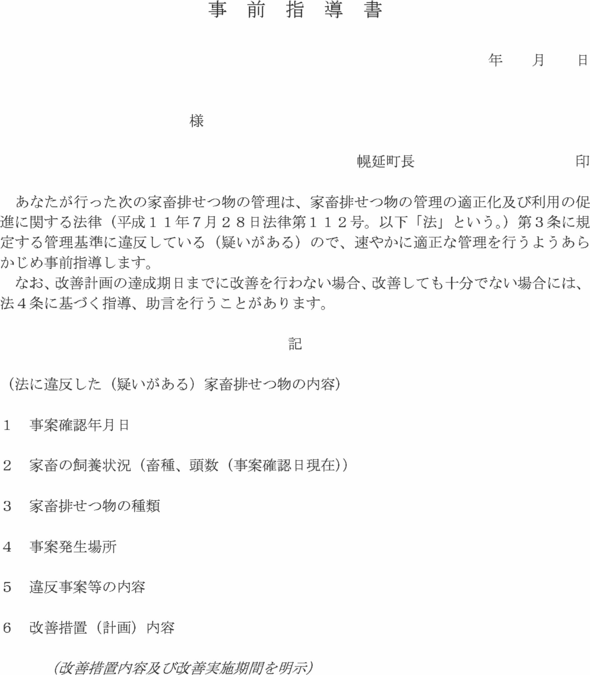 事 前 指 導 書

年 月 日

様

幌延町長 印

あなたが行った次の家畜排せつ物の管理は、家畜排せつ物の管理の適正化及び利用の促進に関する法律（平成１１年７月２８日法律第１１２号。以下「法」という。）第３条に規定する管理基準に違反している（疑いがある）ので、速やかに適正な管理を行うようあらかじめ事前指導します。

なお、改善計画の達成期日までに改善を行わない場合、改善しても十分でない場合には、法４条に基づく指導、助言を行うことがあります。

記

（法に違反した（疑いがある）家畜排せつ物の内容）

１ 事案確認年月日

２ 家畜の飼養状況（畜種、頭数（事案確認日現在））

３ 家畜排せつ物の種類

４ 事案発生場所

５ 違反事案等の内容

６ 改善措置（計画）内容

（改善措置内容及び改善実施期間を明示）